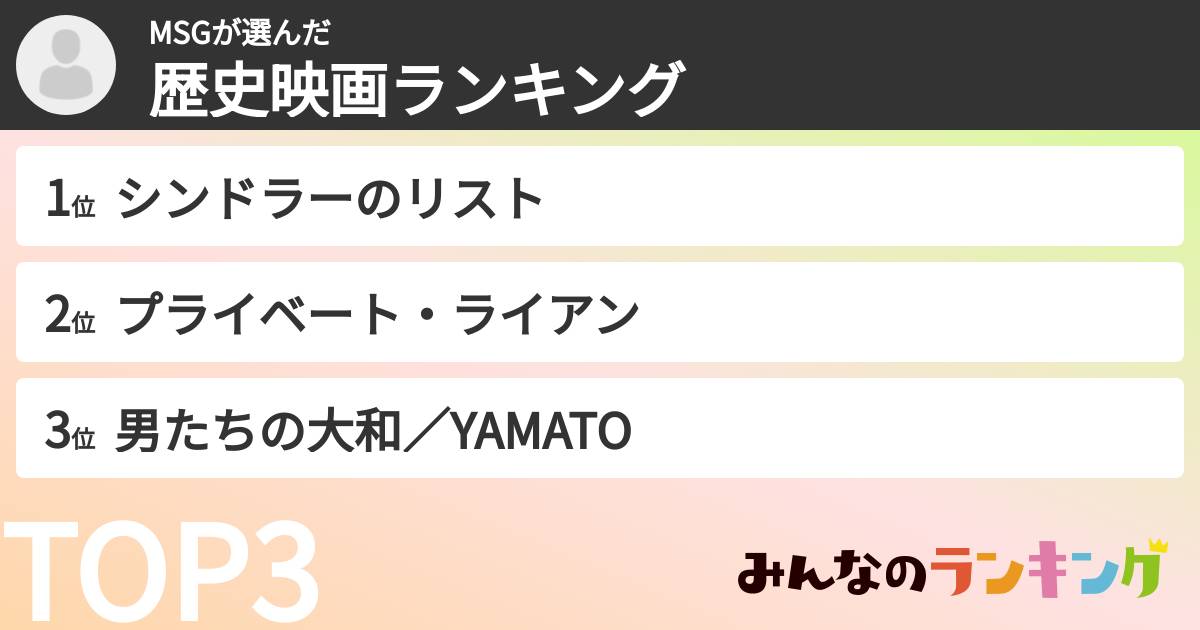 MSGが選んだ
歴史映画ランキング

1位 シンドラーのリスト

2位 プライベート・ライアン

3位 男たちの大和／YAMATO

TOP3

みんなのランキング